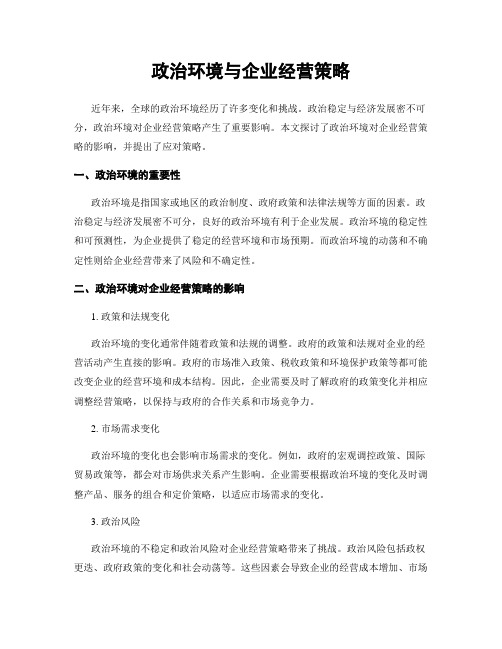 政治环境与企业经营策略

近年来，全球的政治环境经历了许多变化和挑战。政治稳定与经济发展密不可分，政治环境对企业经营策略产生了重要影响。本文探讨了政治环境对企业经营策略的影响，并提出了应对策略。

一、政治环境的重要性

政治环境是指国家或地区的政治制度、政府政策和法律法规等方面的因素。政治稳定与经济发展密不可分，良好的政治环境有利于企业发展。政治环境的稳定性和可预测性，为企业提供了稳定的经营环境和市场预期。而政治环境的动荡和不确定性则给企业经营带来了风险和不确定性。

二、政治环境对企业经营策略的影响

1. 政策和法规变化

政治环境的变化通常伴随着政策和法规的调整。政府的政策和法规对企业的经营活动产生直接的影响。政府的市场准入政策、税收政策和环境保护政策等都可能改变企业的经营环境和成本结构。因此，企业需要及时了解政府的政策变化并相应调整经营策略，以保持与政府的合作关系和市场竞争力。

2. 市场需求变化

政治环境的变化也会影响市场需求的变化。例如，政府的宏观调控政策、国际贸易政策等，都会对市场供求关系产生影响。企业需要根据政治环境的变化及时调整产品、服务的组合和定价策略，以适应市场需求的变化。

3. 政治风险

政治环境的不稳定和政治风险对企业经营策略带来了挑战。政治风险包括政权更迭、政府政策的变化和社会动荡等。这些因素会导致企业的经营成本增加、市场